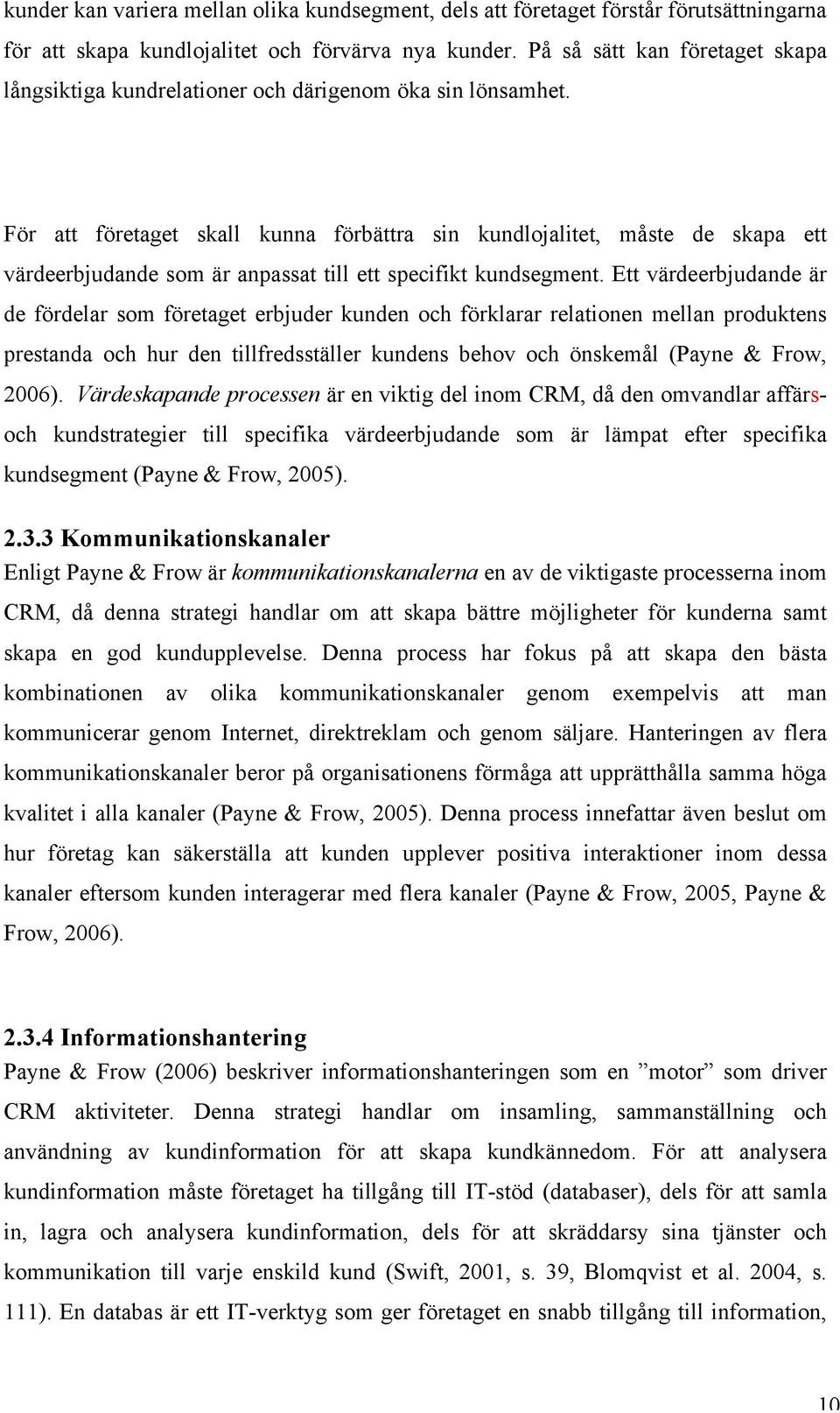 kunder kan variera mellan olika kundsegment, dels att företaget förstår förutsättningarna för att skapa kundlojalitet och förvärva nya kunder. På så sätt kan företaget skapa långsiktiga kundrelationer och därigenom öka sin lönsamhet.

För att företaget skall kunna förbättra sin kundlojalitet, måste de skapa ett värdeerbjudande som är anpassat till ett specifikt kundsegment. Ett värdeerbjudande är de fördelar som företaget erbjuder kunden och förklarar relationen mellan produktens prestanda och hur den tillfredsställer kundens behov och önskemål (Payne & Frow, 2006). Värdeskapande processen är en viktig del inom CRM, då den omvandlar affärs- och kundstrategier till specifika värdeerbjudande som är lämpat efter specifika kundsegment (Payne & Frow, 2005).

2.3.3 Kommunikationskanaler
Enligt Payne & Frow är kommunikationskanalerna en av de viktigaste processerna inom CRM, då denna strategi handlar om att skapa bättre möjligheter för kunderna samt skapa en god kundupplevelse. Denna process har fokus på att skapa den bästa kombinationen av olika kommunikationskanaler genom exempelvis att man kommunicerar genom Internet, direktreklam och genom säljare. Hanteringen av flera kommunikationskanaler beror på organisationens förmåga att upprätthålla samma höga kvalitet i alla kanaler (Payne & Frow, 2005). Denna process innefattar även beslut om hur företag kan säkerställa att kunden upplever positiva interaktioner inom dessa kanaler eftersom kunden interagerar med flera kanaler (Payne & Frow, 2005, Payne & Frow, 2006).

2.3.4 Informationshantering
Payne & Frow (2006) beskriver informationshanteringen som en ”motor” som driver CRM aktiviteter. Denna strategi handlar om insamling, sammanställning och användning av kundinformation för att skapa kundkännedom. För att analysera kundinformation måste företaget ha tillgång till IT-stöd (databaser), dels för att samla in, lagra och analysera kundinformation, dels för att skräddarsy sina tjänster och kommunikation till varje enskild kund (Swift, 2001, s. 39, Blomqvist et al. 2004, s. 111). En databas är ett IT-verktyg som ger företaget en snabb tillgång till information,

10